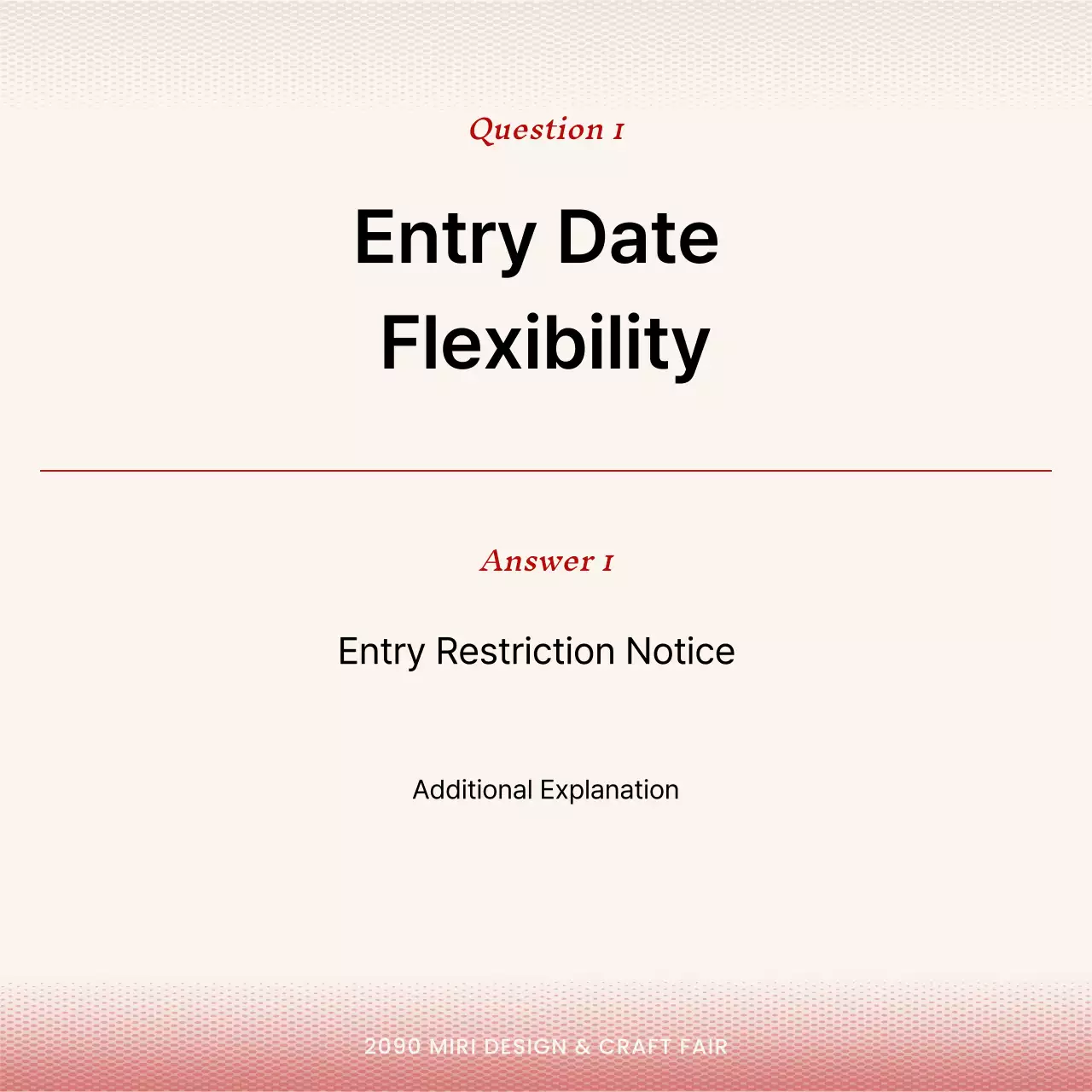 Question 1

Entry Date Flexibility

Answer 1

Entry Restriction Notice

Additional Explanation

2090 MIRI DESIGN & CRAFT FAIR